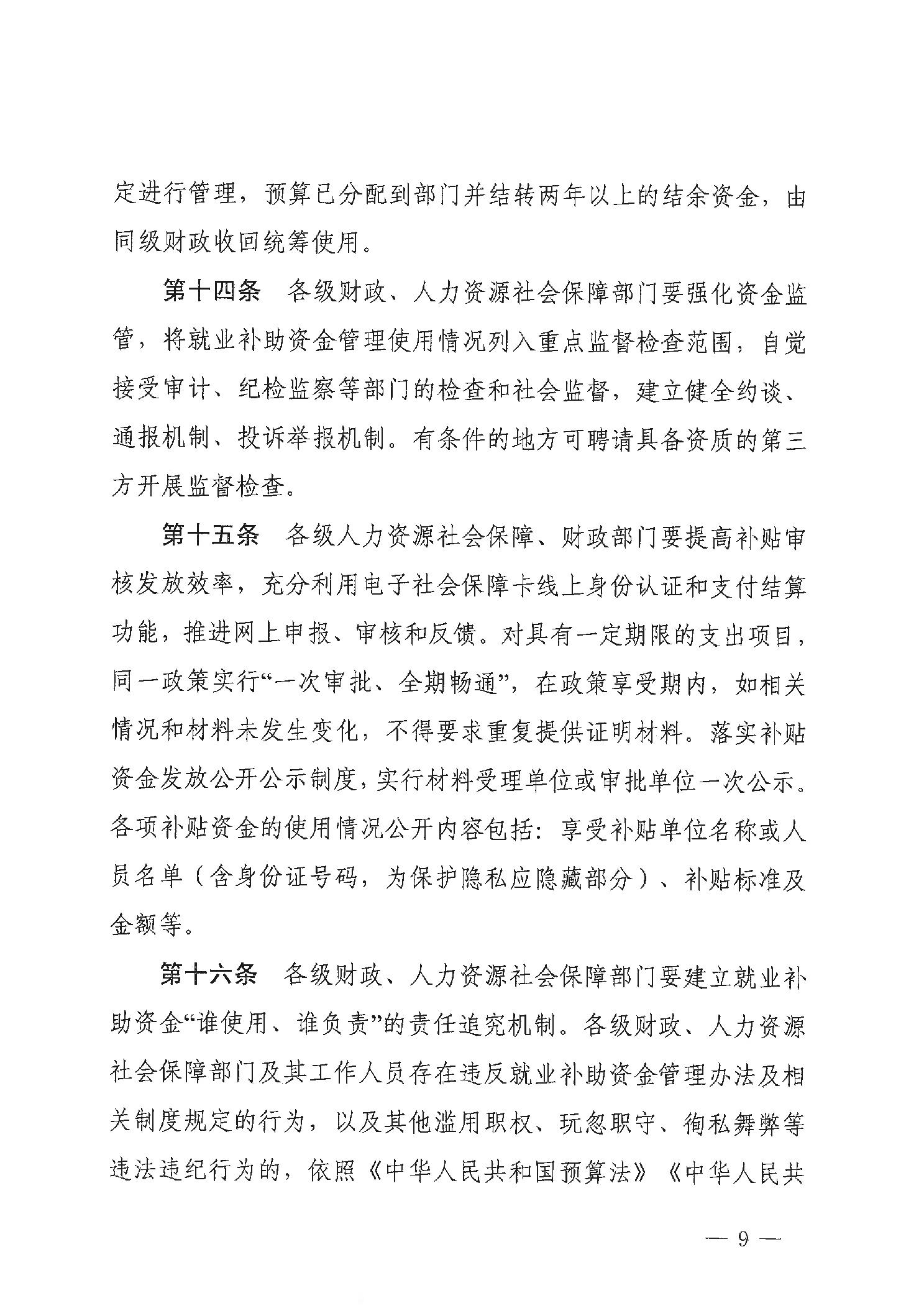 定进行管理，预算已分配到部门并结转两年以上的结余资金，由同级财政收回统筹使用。

第十四条　各级财政、人力资源社会保障部门要强化资金监管，将就业补助资金管理使用情况列入重点监督检查范围，自觉接受审计、纪检监察等部门的检查和社会监督，建立健全约谈、通报机制、投诉举报机制。有条件的地方可聘请具备资质的第三方开展监督检查。

第十五条　各级人力资源社会保障、财政部门要提高补贴审核发放效率，充分利用电子社会保障卡线上身份认证和支付结算功能，推进网上申报、审核和反馈。对具有一定期限的支出项目，同一政策实行“一次审批、全期畅通”，在政策享受期内，如相关情况和材料未发生变化，不得要求重复提供证明材料。落实补贴资金发放公开公示制度，实行材料受理单位或审批单位一次公示。各项补贴资金的使用情况公开内容包括：享受补贴单位名称或人员名单（含身份证号码，为保护隐私应隐藏部分）、补贴标准及金额等。

第十六条　各级财政、人力资源社会保障部门要建立就业补助资金“谁使用、谁负责”的责任追究机制。各级财政、人力资源社会保障部门及其工作人员存在违反就业补助资金管理办法及相关制度规定的行为，以及其他滥用职权、玩忽职守、徇私舞弊等违法违纪行为的，依照《中华人民共和国预算法》《中华人民共

— 9 —